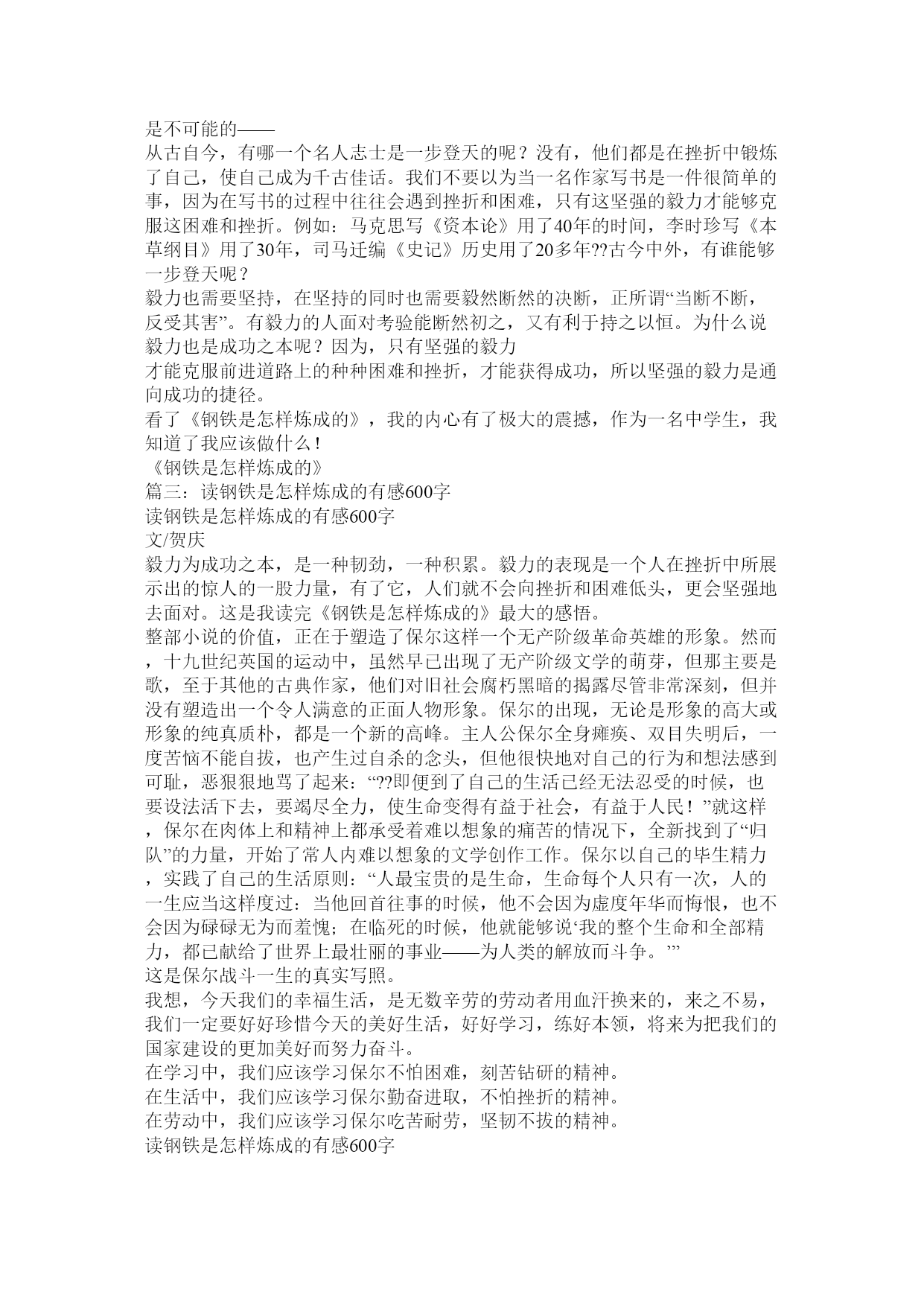 是不可能的——
从古自今，有哪一个名人志士是一步登天的呢？没有，他们都是在挫折中锻炼了自己，使自己成为千古佳话。我们不要以为当一名作家写书是一件很简单的事，因为在写书的过程中往往会遇到挫折和困难，只有这坚强的毅力才能够克服这困难和挫折。例如：马克思写《资本论》用了40年的时间，李时珍写《本草纲目》用了30年，司马迁编《史记》历史用了20多年??古今中外，有谁能够一步登天呢？
毅力也需要坚持，在坚持的同时也需要毅然断然的决断，正所谓“当断不断，反受其害”。有毅力的人面对考验能断然初之，又有利于持之以恒。为什么说毅力也是成功之本呢？因为，只有坚强的毅力
才能克服前进道路上的种种困难和挫折，才能获得成功，所以坚强的毅力是通向成功的捷径。
看了《钢铁是怎样炼成的》，我的内心有了极大的震撼，作为一名中学生，我知道了我应该做什么！
《钢铁是怎样炼成的》
篇三：读钢铁是怎样炼成的有感600字
读钢铁是怎样炼成的有感600字
文/贺庆
毅力为成功之本，是一种韧劲，一种积累。毅力的表现是一个人在挫折中所展示出的惊人的一股力量，有了它，人们就不会向挫折和困难低头，更会坚强地去面对。这是我读完《钢铁是怎样炼成的》最大的感悟。
整部小说的价值，正在于塑造了保尔这样一个无产阶级革命英雄的形象。然而，十九世纪英国的运动中，虽然早已出现了无产阶级文学的萌芽，但那主要是歌，至于其他的古典作家，他们对旧社会腐朽黑暗的揭露尽管非常深刻，但并没有塑造出一个令人满意的正面人物形象。保尔的出现，无论是形象的高大或形象的纯真质朴，都是一个新的高峰。主人公保尔全身瘫痪、双目失明后，一度苦恼不能自拔，也产生过自杀的念头，但他很快地对自己的行为和想法感到可耻，恶狠狠地骂了起来：“??即便到了自己的生活已经无法忍受的时候，也要设法活下去，要竭尽全力，使生命变得有益于社会，有益于人民！”就这样，保尔在肉体上和精神上都承受着难以想象的痛苦的情况下，全新找到了“归队”的力量，开始了常人内难以想象的文学创作工作。保尔以自己的毕生精力，实践了自己的生活原则：“人最宝贵的是生命，生命每个人只有一次，人的一生应当这样度过：当他回首往事的时候，他不会因为虚度年华而悔恨，也不会因为碌碌无为而羞愧；在临死的时候，他就能够说‘我的整个生命和全部精力，都已献给了世界上最壮丽的事业——为人类的解放而斗争。’”
这是保尔战斗一生的真实写照。
我想，今天我们的幸福生活，是无数辛劳的劳动者用血汗换来的，来之不易，我们一定要好好珍惜今天的美好生活，好好学习，练好本领，将来为把我们的国家建设的更加美好而努力奋斗。
在学习中，我们应该学习保尔不怕困难，刻苦钻研的精神。
在生活中，我们应该学习保尔勤奋进取，不怕挫折的精神。
在劳动中，我们应该学习保尔吃苦耐劳，坚韧不拔的精神。
读钢铁是怎样炼成的有感600字